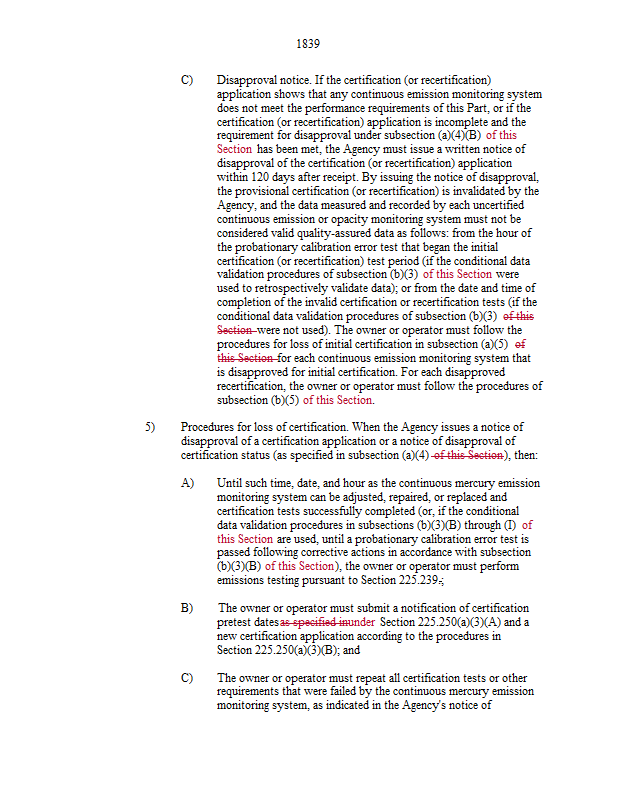 1839

C) Disapproval notice. If the certification (or recertification) application shows that any continuous emission monitoring system does not meet the performance requirements of this Part, or if the certification (or recertification) application is incomplete and the requirement for disapproval under subsection (a)(4)(B) of this Section has been met, the Agency must issue a written notice of disapproval of the certification (or recertification) application within 120 days after receipt. By issuing the notice of disapproval, the provisional certification (or recertification) is invalidated by the Agency, and the data measured and recorded by each uncertified continuous emission or opacity monitoring system must not be considered valid quality-assured data as follows: from the hour of the probationary calibration error test that began the initial certification (or recertification) test period (if the conditional data validation procedures of subsection (b)(3) of this Section were used to retrospectively validate data); or from the date and time of completion of the invalid certification or recertification tests (if the conditional data validation procedures of subsection (b)(3) of this Section were not used). The owner or operator must follow the procedures for loss of initial certification in subsection (a)(5) of this Section for each continuous emission monitoring system that is disapproved for initial certification. For each disapproved recertification, the owner or operator must follow the procedures of subsection (b)(5) of this Section.

5) Procedures for loss of certification. When the Agency issues a notice of disapproval of a certification application or a notice of disapproval of certification status (as specified in subsection (a)(4) of this Section), then:

A) Until such time, date, and hour as the continuous mercury emission monitoring system can be adjusted, repaired, or replaced and certification tests successfully completed (or, if the conditional data validation procedures in subsections (b)(3)(B) through (I) of this Section are used, until a probationary calibration error test is passed following corrective actions in accordance with subsection (b)(3)(B) of this Section), the owner or operator must perform emissions testing pursuant to Section 225.239.;

B) The owner or operator must submit a notification of certification pretest dates as specified inunder Section 225.250(a)(3)(A) and a new certification application according to the procedures in Section 225.250(a)(3)(B); and

C) The owner or operator must repeat all certification tests or other requirements that were failed by the continuous mercury emission monitoring system, as indicated in the Agency's notice of